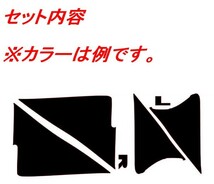 セット内容

※カラーは例です。